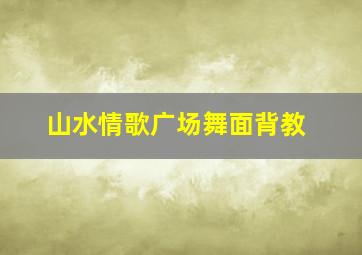 山水情歌广场舞面背教